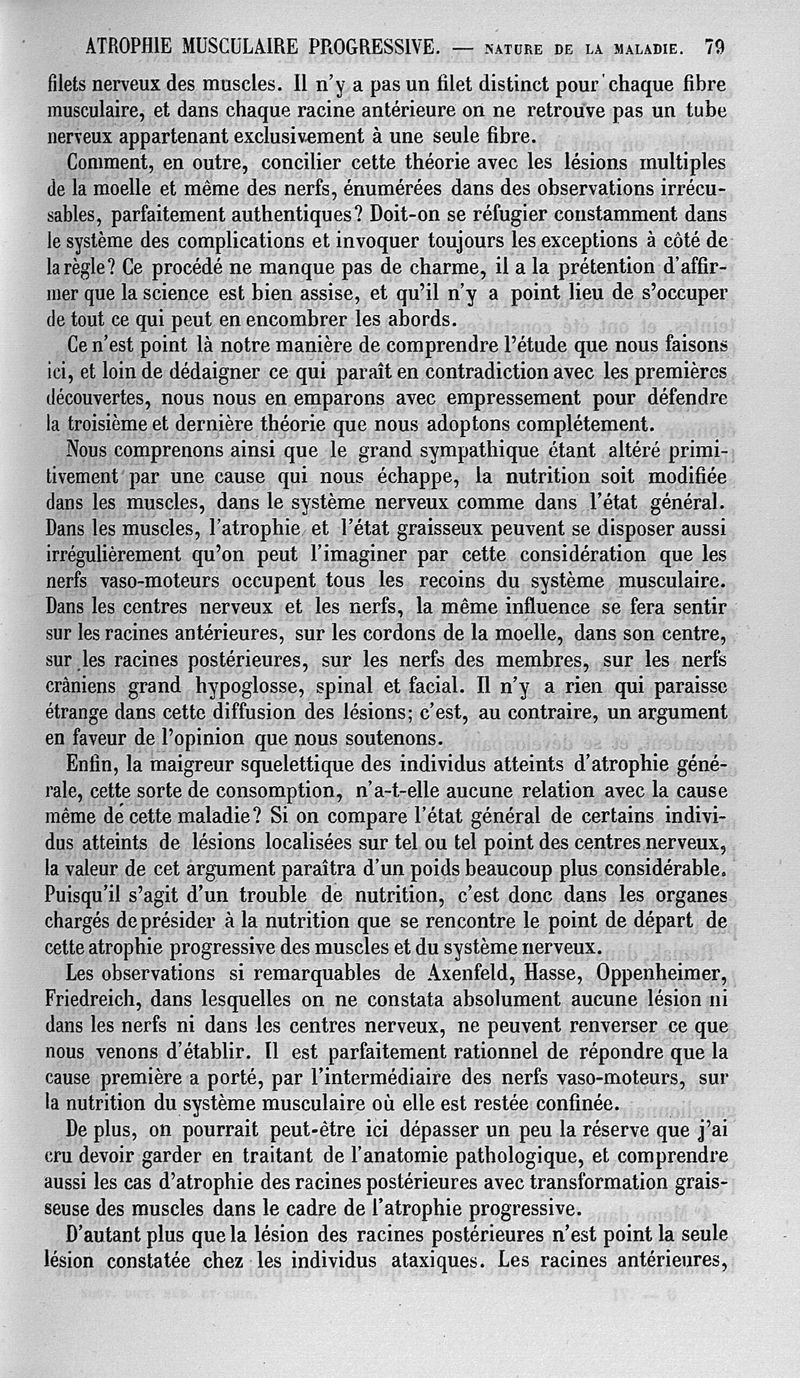 ATROPHIE MUSCULAIRE PROGRESSIVE. — NATURE DE LA MALADIE. 79

filets nerveux des muscles. Il n'y a pas un filet distinct pour chaque fibre musculaire, et dans chaque racine antérieure on ne retrouve pas un tube nerveux appartenant exclusivement à une seule fibre.

Comment, en outre, concilier cette théorie avec les lésions multiples de la moelle et même des nerfs, énumérées dans des observations irrécusables, parfaitement authentiques? Doit-on se réfugier constamment dans le système des complications et invoquer toujours les exceptions à côté de la règle? Ce procédé ne manque pas de charme, il a la prétention d'affirmer que la science est bien assise, et qu'il n'y a point lieu de s'occuper de tout ce qui peut en encombrer les abords.

Ce n'est point là notre manière de comprendre l'étude que nous faisons ici, et loin de dédaigner ce qui paraît en contradiction avec les premières découvertes, nous nous en emparons avec empressement pour défendre la troisième et dernière théorie que nous adoptons complétement.

Nous comprenons ainsi que le grand sympathique étant altéré primitivement par une cause qui nous échappe, la nutrition soit modifiée dans les muscles, dans le système nerveux comme dans l'état général. Dans les muscles, l'atrophie et l'état graisseux peuvent se disposer aussi irrégulièrement qu'on peut l'imaginer par cette considération que les nerfs vaso-moteurs occupent tous les recoins du système musculaire. Dans les centres nerveux et les nerfs, la même influence se fera sentir sur les racines antérieures, sur les cordons de la moelle, dans son centre, sur les racines postérieures, sur les nerfs des membres, sur les nerfs crâniens grand hypoglosse, spinal et facial. Il n'y a rien qui paraisse étrange dans cette diffusion des lésions; c'est, au contraire, un argument en faveur de l'opinion que nous soutenons.

Enfin, la maigreur squelettique des individus atteints d'atrophie générale, cette sorte de consomption, n'a-t-elle aucune relation avec la cause même de cette maladie? Si on compare l'état général de certains individus atteints de lésions localisées sur tel ou tel point des centres nerveux, la valeur de cet argument paraîtra d'un poids beaucoup plus considérable. Puisqu'il s'agit d'un trouble de nutrition, c'est donc dans les organes chargés de présider à la nutrition que se rencontre le point de départ de cette atrophie progressive des muscles et du système nerveux.

Les observations si remarquables de Axenfeld, Hasse, Oppenheimer, Friedreich, dans lesquelles on ne constata absolument aucune lésion ni dans les nerfs ni dans les centres nerveux, ne peuvent renverser ce que nous venons d'établir. Il est parfaitement rationnel de répondre que la cause première a porté, par l'intermédiaire des nerfs vaso-moteurs, sur la nutrition du système musculaire où elle est restée confinée.

De plus, on pourrait peut-être ici dépasser un peu la réserve que j'ai cru devoir garder en traitant de l'anatomie pathologique, et comprendre aussi les cas d'atrophie des racines postérieures avec transformation graisseuse des muscles dans le cadre de l'atrophie progressive.

D'autant plus que la lésion des racines postérieures n'est point la seule lésion constatée chez les individus ataxiques. Les racines antérieures,